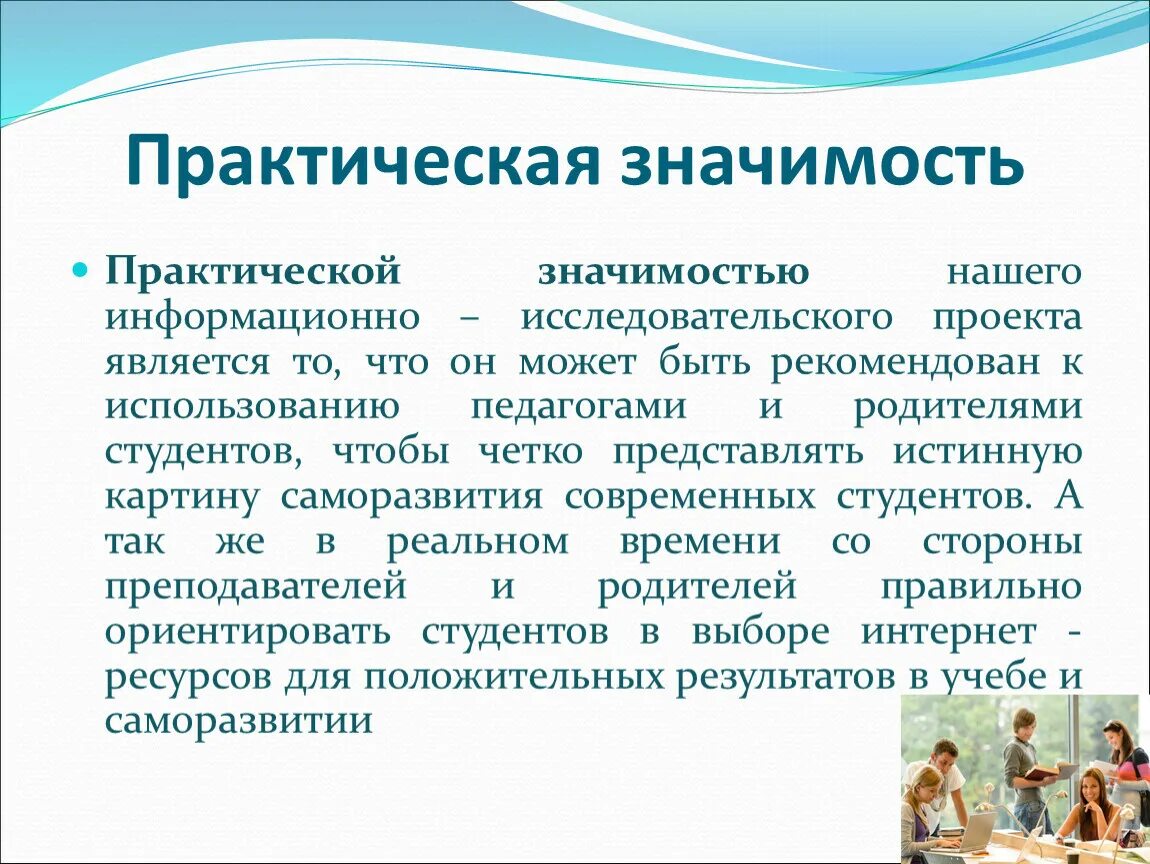 Практическая значимость

Практической значимостью нашего информационно – исследовательского проекта является то, что он может быть рекомендован к использованию педагогами и родителями студентов, чтобы четко представлять истинную картину саморазвития современных студентов. А так же в реальном времени со стороны преподавателей и родителей правильно ориентировать студентов в выборе интернет - ресурсов для положительных результатов в учебе и саморазвитии